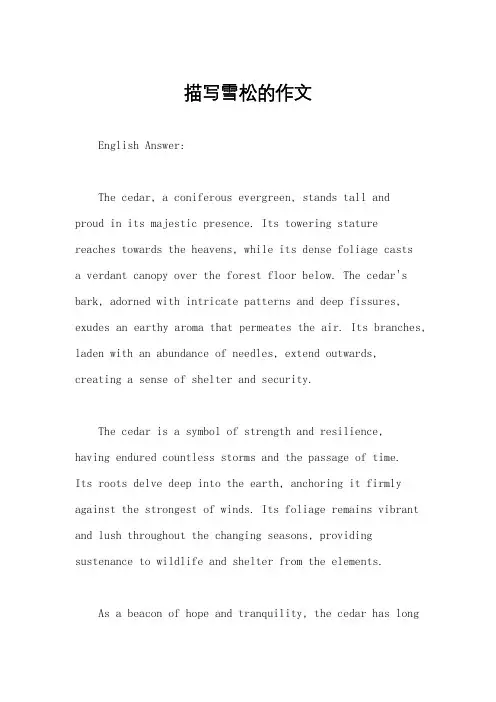 描写雪松的作文

English Answer:

The cedar, a coniferous evergreen, stands tall and proud in its majestic presence. Its towering stature reaches towards the heavens, while its dense foliage casts a verdant canopy over the forest floor below. The cedar's bark, adorned with intricate patterns and deep fissures, exudes an earthy aroma that permeates the air. Its branches, laden with an abundance of needles, extend outwards, creating a sense of shelter and security.

The cedar is a symbol of strength and resilience, having endured countless storms and the passage of time. Its roots delve deep into the earth, anchoring it firmly against the strongest of winds. Its foliage remains vibrant and lush throughout the changing seasons, providing sustenance to wildlife and shelter from the elements.

As a beacon of hope and tranquility, the cedar has long